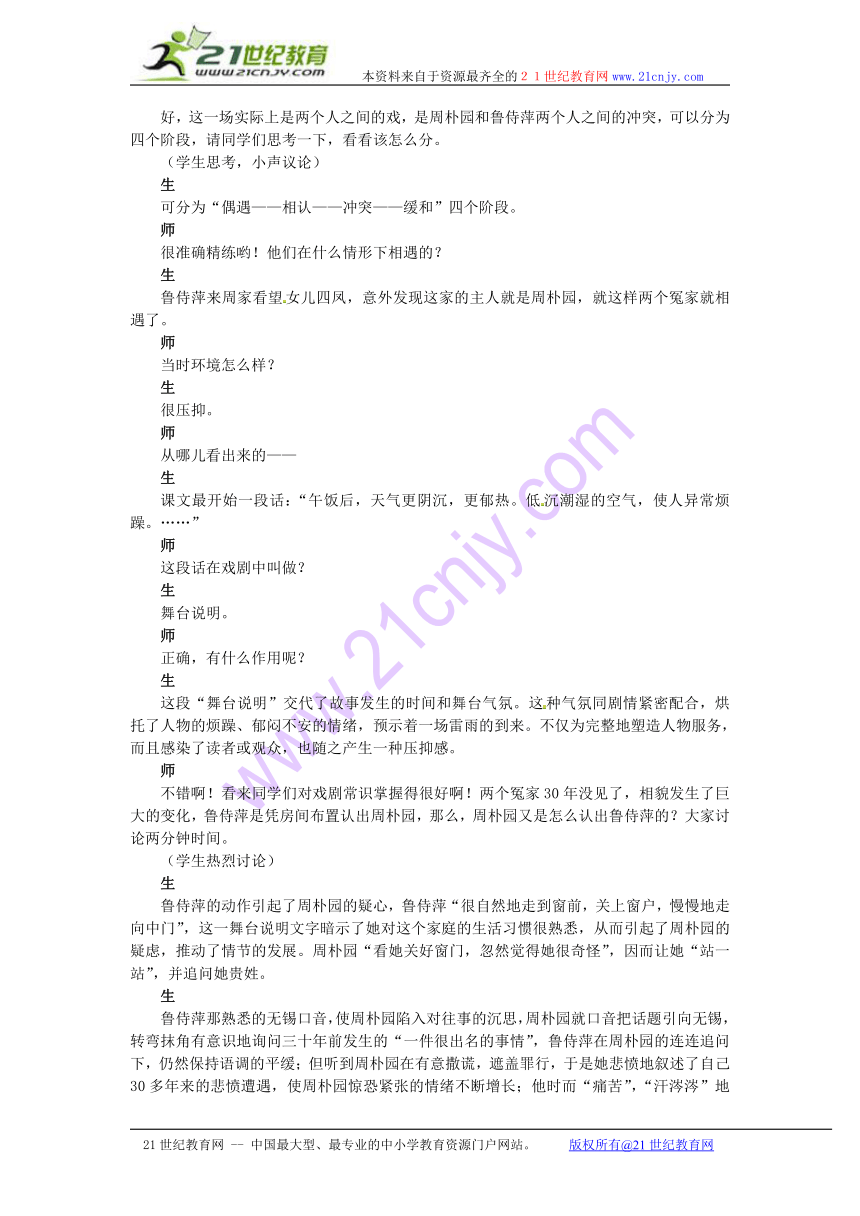 21世纪教育
www.21cnjy.com
本资料来自于资源最齐全的２１世纪教育网www.21cnjy.com

好，这一场实际上是两个人之间的戏，是周朴园和鲁侍萍两个人之间的冲突，可以分为四个阶段，请同学们思考一下，看看该怎么分。

（学生思考，小声议论）

生

可分为“偶遇——相认——冲突——缓和”四个阶段。

师

很准确精练哟！他们在什么情形下相遇的？

生

鲁侍萍来周家看望女儿四凤，意外发现这家的主人就是周朴园，就这样两个冤家就相遇了。

师

当时环境怎么样？

生

很压抑。

师

从哪儿看出来的——

生

课文最开始一段话：“午饭后，天气更阴沉，更郁热。低沉潮湿的空气，使人异常烦躁。……”

师

这段话在戏剧中叫做？

生

舞台说明。

师

正确，有什么作用呢？

生

这段“舞台说明”交代了故事发生的时间和舞台气氛。这种气氛同剧情紧密配合，烘托了人物的烦躁、郁闷不安的情绪，预示着一场雷雨的到来。不仅为完整地塑造人物服务，而且感染了读者或观众，也随之产生一种压抑感。

师

不错啊！看来同学们对戏剧常识掌握得很好啊！两个冤家30年没见了，相貌发生了巨大的变化，鲁侍萍是凭房间布置认出周朴园，那么，周朴园又是怎么认出鲁侍萍的？大家讨论两分钟时间。

（学生热烈讨论）

生

鲁侍萍的动作引起了周朴园的疑心，鲁侍萍“很自然地走到窗前，关上窗户，慢慢地走向中门”，这一舞台说明文字暗示了她对这个家庭的生活习惯很熟悉，从而引起了周朴园的疑虑，推动了情节的发展。周朴园“看她关好窗门，忽然觉得她很奇怪”，因而让她“站一站”，并追问她贵姓。

生

鲁侍萍那熟悉的无锡口音，使周朴园陷入对往事的沉思，周朴园就口音把话题引向无锡，转弯抹角有意识地询问三十年前发生的“一件很出名的事情”，鲁侍萍在周朴园的连连追问下，仍然保持语调的平缓；但听到周朴园在有意撒谎，遮盖罪行，于是她悲愤地叙述了自己30多年来的悲愤遭遇，使周朴园惊恐紧张的情绪不断增长；他时而“痛苦”，“汗涔涔”地

21世纪教育网 -- 中国最大型、最专业的中小学教育资源门户网站。　　版权所有@21世纪教育网